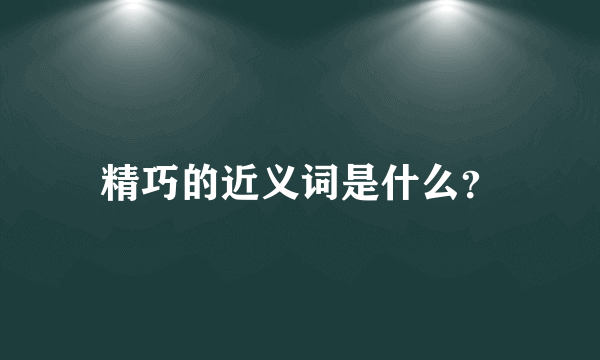 精巧的近义词是什么?